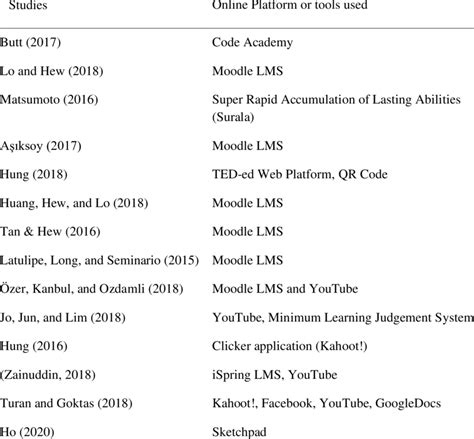 | Studies | Online Platform or tools used |
|---|---|
| Butt (2017) | Code Academy |
| Lo and Hew (2018) | Moodle LMS |
| Matsumoto (2016) | Super Rapid Accumulation of Lasting Abilities (Surala) |
| Aşıksoy (2017) | Moodle LMS |
| Hung (2018) | TED-ed Web Platform, QR Code |
| Huang, Hew, and Lo (2018) | Moodle LMS |
| Tan & Hew (2016) | Moodle LMS |
| Latulipe, Long, and Seminario (2015) | Moodle LMS |
| Özer, Kanbul, and Ozdamli (2018) | Moodle LMS and YouTube |
| Jo, Jun, and Lim (2018) | YouTube, Minimum Learning Judgement System |
| Hung (2016) | Clicker application (Kahoot!) |
| (Zainuddin, 2018) | iSpring LMS, YouTube |
| Turan and Goktas (2018) | Kahoot!, Facebook, YouTube, GoogleDocs |
| Ho (2020) | Sketchpad |